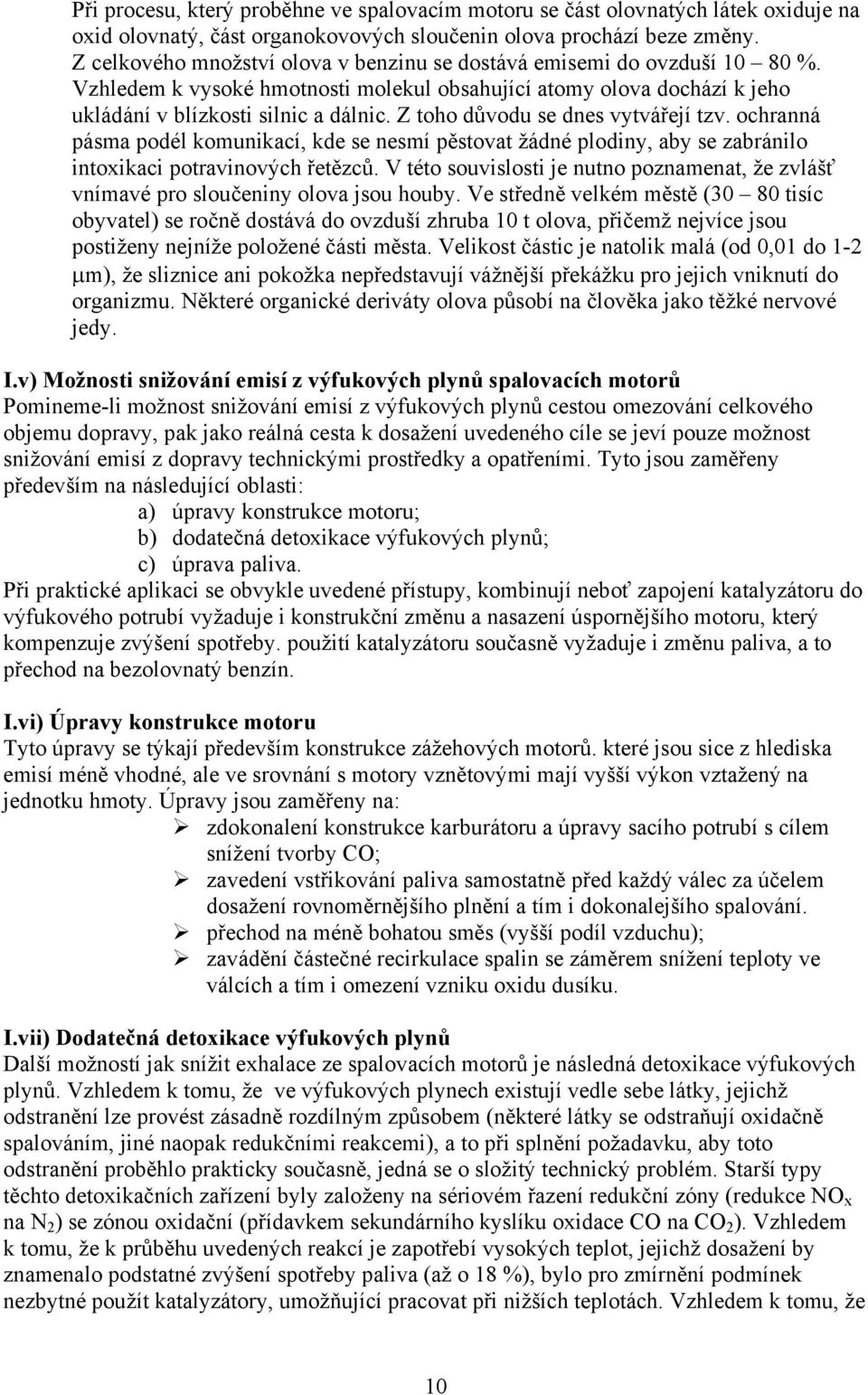 Při procesu, který proběhne ve spalovacím motoru se část olovnatých látek oxiduje na oxid olovnatý, část organokovových sloučenin olova prochází beze změny. Z celkového množství olova v benzinu se dostává emisemi do ovzduší 10 – 80 %. Vzhledem k vysoké hmotnosti molekul obsahující atomy olova dochází k jeho ukládání v blízkosti silnic a dálnic. Z toho důvodu se dnes vytvářejí tzv. ochranná pásma podél komunikací, kde se nesmí pěstovat žádné plodiny, aby se zabránilo intoxikaci potravinových řetězců. V této souvislosti je nutno poznamenat, že zvlášť vnímavé pro sloučeniny olova jsou houby. Ve středně velkém městě (30 – 80 tisíc obyvatel) se ročně dostává do ovzduší zhruba 10 t olova, přičemž nejvíce jsou postiženy nejníže položené části města. Velikost částic je natolik malá (od 0,01 do 1-2 μm), že sliznice ani pokožka nepředstavují vážnější překážku pro jejich vniknutí do organizmu. Některé organické deriváty olova působí na člověka jako těžké nervové jedy.

I.v) Možnosti snižování emisí z výfukových plynů spalovacích motorů
Pomineme-li možnost snižování emisí z výfukových plynů cestou omezování celkového objemu dopravy, pak jako reálná cesta k dosažení uvedeného cíle se jeví pouze možnost snižování emisí z dopravy technickými prostředky a opatřeními. Tyto jsou zaměřeny především na následující oblasti:
a) úpravy konstrukce motoru;
b) dodatečná detoxikace výfukových plynů;
c) úprava paliva.
Při praktické aplikaci se obvykle uvedené přístupy, kombinují neboť zapojení katalyzátoru do výfukového potrubí vyžaduje i konstrukční změnu a nasazení úspornějšího motoru, který kompenzuje zvýšení spotřeby. použití katalyzátoru současně vyžaduje i změnu paliva, a to přechod na bezolovnatý benzín.

I.vi) Úpravy konstrukce motoru
Tyto úpravy se týkají především konstrukce zážehových motorů. které jsou sice z hlediska emisí méně vhodné, ale ve srovnání s motory vznětovými mají vyšší výkon vztažený na jednotku hmoty. Úpravy jsou zaměřeny na:
➢ zdokonalení konstrukce karburátoru a úpravy sacího potrubí s cílem snížení tvorby CO;
➢ zavedení vstřikování paliva samostatně před každý válec za účelem dosažení rovnoměrnějšího plnění a tím i dokonalejšího spalování.
➢ přechod na méně bohatou směs (vyšší podíl vzduchu);
➢ zavádění částečné recirkulace spalin se záměrem snížení teploty ve válcích a tím i omezení vzniku oxidu dusíku.

I.vii) Dodatečná detoxikace výfukových plynů
Další možností jak snížit exhalace ze spalovacích motorů je následná detoxikace výfukových plynů. Vzhledem k tomu, že ve výfukových plynech existují vedle sebe látky, jejichž odstranění lze provést zásadně rozdílným způsobem (některé látky se odstraňují oxidačně spalováním, jiné naopak redukčními reakcemi), a to při splnění požadavku, aby toto odstranění proběhlo prakticky současně, jedná se o složitý technický problém. Starší typy těchto detoxikačních zařízení byly založeny na sériovém řazení redukční zóny (redukce $NO_x$ na $N_2$) se zónou oxidační (přídavkem sekundárního kyslíku oxidace CO na $CO_2$). Vzhledem k tomu, že k průběhu uvedených reakcí je zapotřebí vysokých teplot, jejichž dosažení by znamenalo podstatné zvýšení spotřeby paliva (až o 18 %), bylo pro zmírnění podmínek nezbytné použít katalyzátory, umožňující pracovat při nižších teplotách. Vzhledem k tomu, že

10